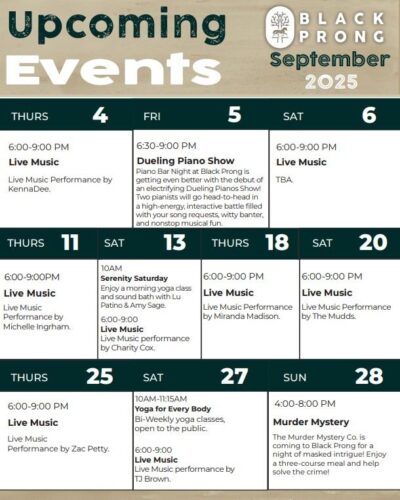 Upcoming Events

BLACK PRONG
September 2025

THURS 4

6:00-9:00 PM
Live Music
Live Music Performance by KennaDee.

FRI 5

6:30-9:00 PM
Dueling Piano Show
Piano Bar Night at Black Prong is getting even better with the debut of an electrifying Dueling Pianos Show! Two pianists will go head-to-head in a high-energy, interactive battle filled with your song requests, witty banter, and nonstop musical fun.

SAT 6

6:00-9:00 PM
Live Music
TBA.

THURS 11

6:00-9:00PM
Live Music
Live Music Performance by Michelle Ingrham.

SAT 13

10AM
Serenity Saturday
Enjoy a morning yoga class and sound bath with Lu Patino & Amy Sage.
6:00-9:00
Live Music
Live Music performance by Charity Cox.

THURS 18

6:00-9:00 PM
Live Music
Live Music Performance by Miranda Madison.

SAT 20

6:00-9:00 PM
Live Music
Live Music Performance by The Mudds.

THURS 25

6:00-9:00 PM
Live Music
Live Music Performance by Zac Petty.

SAT 27

10AM-11:15AM
Yoga for Every Body
Bi-Weekly yoga classes, open to the public.
6:00-9:00
Live Music
Live Music performance by TJ Brown.

SUN 28

4:00-8:00 PM
Murder Mystery
The Murder Mystery Co. is coming to Black Prong for a night of masked intrigue! Enjoy a three-course meal and help solve the crime!